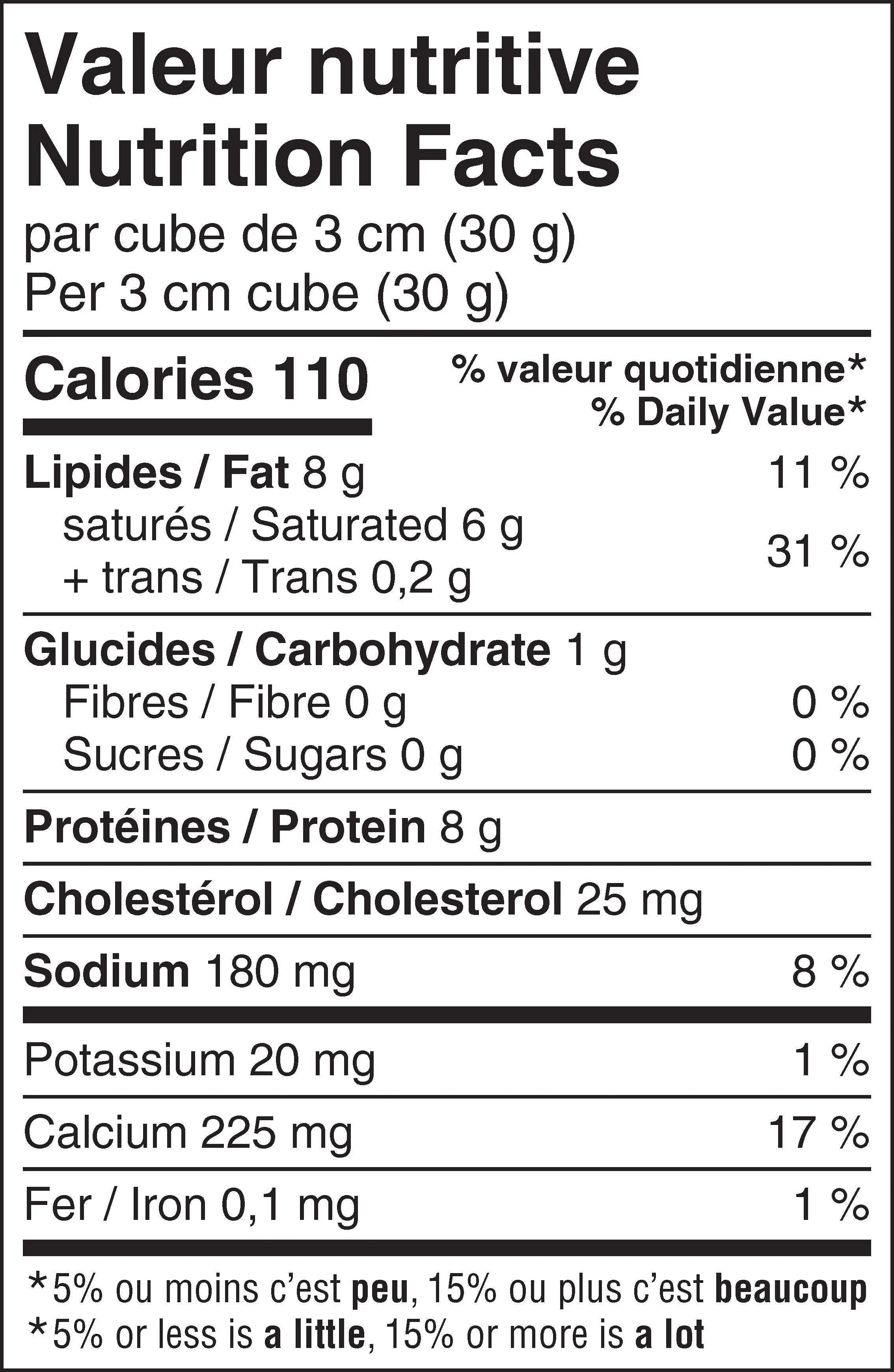 Valeur nutritive
Nutrition Facts
par cube de 3 cm (30 g)
Per 3 cm cube (30 g)

Calories 110
% valeur quotidienne*
% Daily Value*

Lipides / Fat 8 g 11 %
saturés / Saturated 6 g
+ trans / Trans 0,2 g 31 %

Glucides / Carbohydrate 1 g
Fibres / Fibre 0 g 0 %
Sucres / Sugars 0 g 0 %

Protéines / Protein 8 g

Cholestérol / Cholesterol 25 mg

Sodium 180 mg 8 %

Potassium 20 mg 1 %

Calcium 225 mg 17 %

Fer / Iron 0,1 mg 1 %

*5% ou moins c'est peu, 15% ou plus c'est beaucoup
*5% or less is a little, 15% or more is a lot